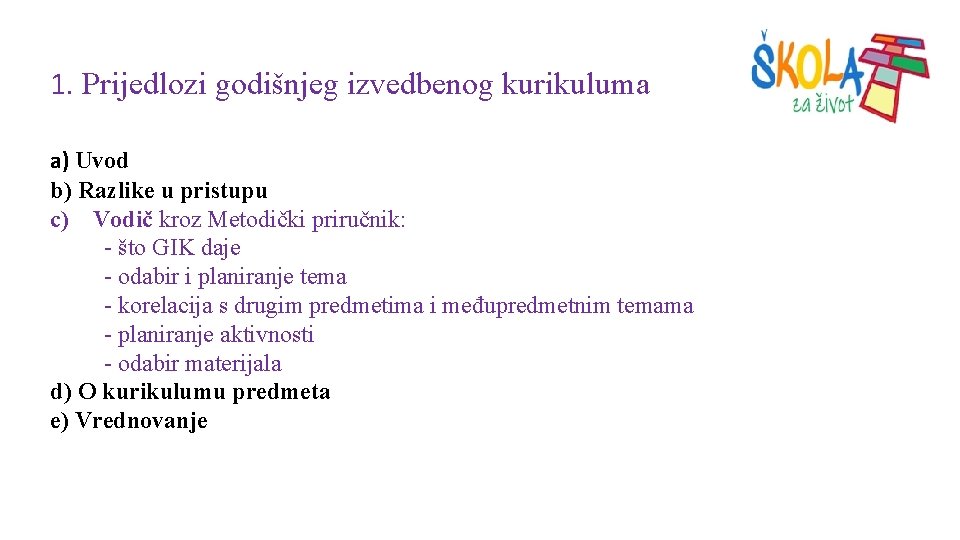 1. Prijedlozi godišnjeg izvedbenog kurikuluma

ŠKOLA za život

a) Uvod
b) Razlike u pristupu
c) Vodič kroz Metodički priručnik:
- što GIK daje
- odabir i planiranje tema
- korelacija s drugim predmetima i međupredmetnim temama
- planiranje aktivnosti
- odabir materijala
d) O kurikulumu predmeta
e) Vrednovanje